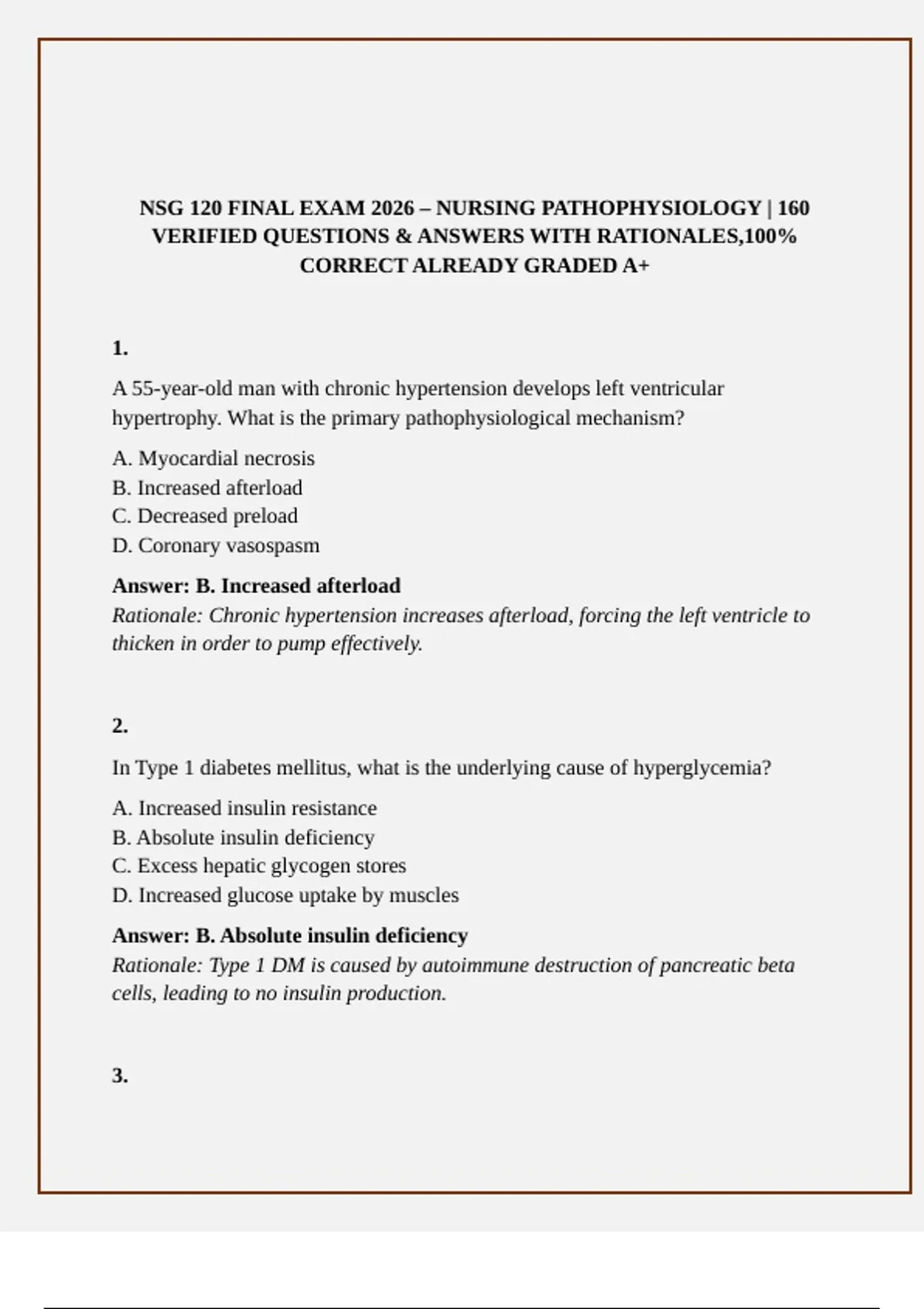 NSG 120 FINAL EXAM 2026 – NURSING PATHOPHYSIOLOGY | 160 VERIFIED QUESTIONS & ANSWERS WITH RATIONALES,100% CORRECT ALREADY GRADED A+

1.

A 55-year-old man with chronic hypertension develops left ventricular hypertrophy. What is the primary pathophysiological mechanism?

A. Myocardial necrosis
B. Increased afterload
C. Decreased preload
D. Coronary vasospasm

Answer: B. Increased afterload
Rationale: Chronic hypertension increases afterload, forcing the left ventricle to thicken in order to pump effectively.

2.

In Type 1 diabetes mellitus, what is the underlying cause of hyperglycemia?

A. Increased insulin resistance
B. Absolute insulin deficiency
C. Excess hepatic glycogen stores
D. Increased glucose uptake by muscles

Answer: B. Absolute insulin deficiency
Rationale: Type 1 DM is caused by autoimmune destruction of pancreatic beta cells, leading to no insulin production.

3.